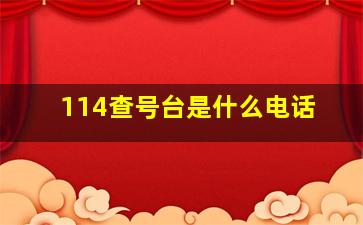 114查号台是什么电话